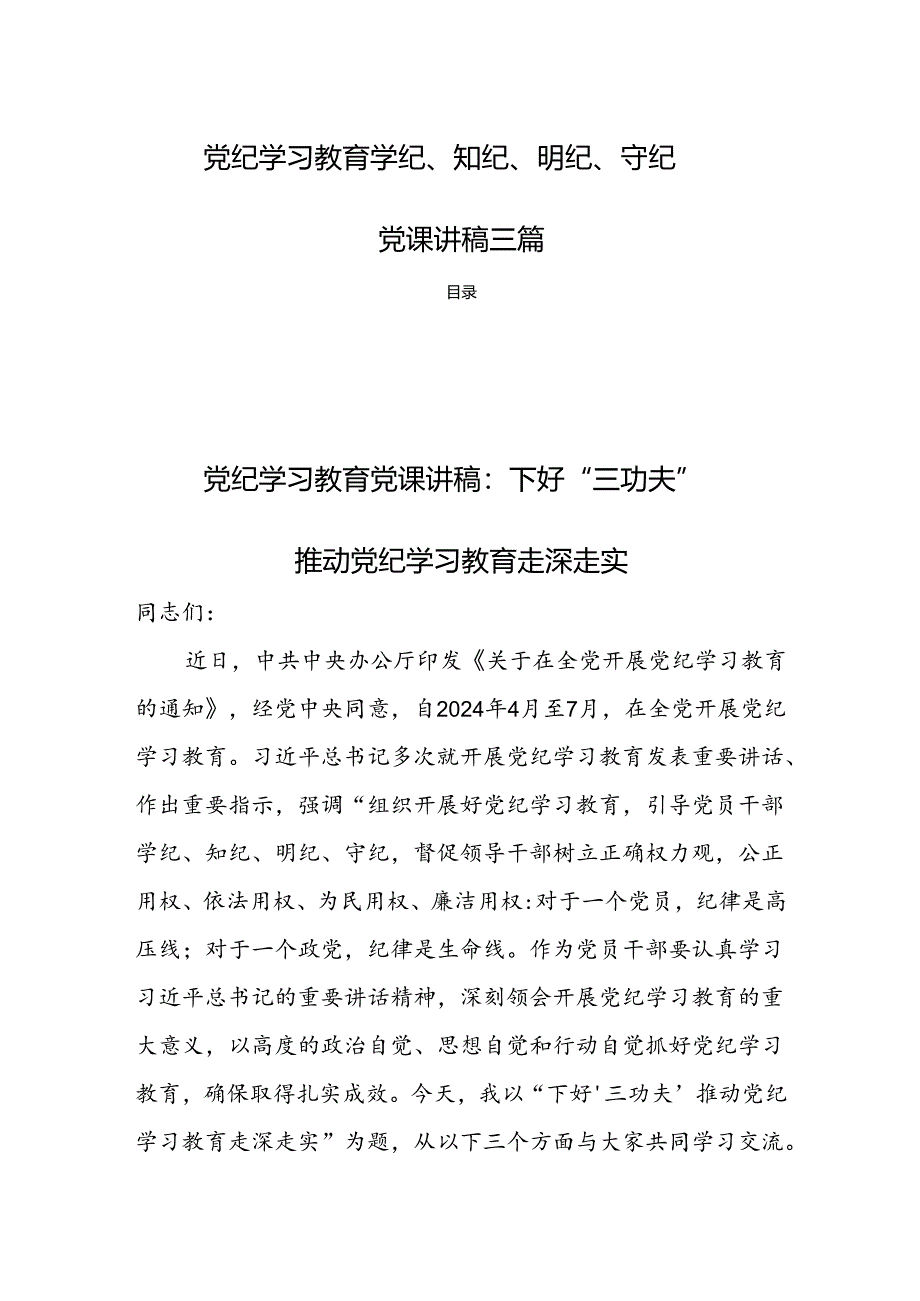 党纪学习教育学纪、知纪、明纪、守纪

党课讲稿三篇

目录

党纪学习教育党课讲稿：下好“三功夫”

推动党纪学习教育走深走实

同志们：

近日，中共中央办公厅印发《关于在全党开展党纪学习教育的通知》，经党中央同意，自2024年4月至7月，在全党开展党纪学习教育。习近平总书记多次就开展党纪学习教育发表重要讲话、作出重要指示，强调“组织开展好党纪学习教育，引导党员干部学纪、知纪、明纪、守纪，督促领导干部树立正确权力观，公正用权、依法用权、为民用权、廉洁用权:对于一个党员，纪律是高压线；对于一个政党，纪律是生命线。作为党员干部要认真学习习近平总书记的重要讲话精神，深刻领会开展党纪学习教育的重大意义，以高度的政治自觉、思想自觉和行动自觉抓好党纪学习教育，确保取得扎实成效。今天，我以“下好'三功夫’推动党纪学习教育走深走实”为题，从以下三个方面与大家共同学习交流。